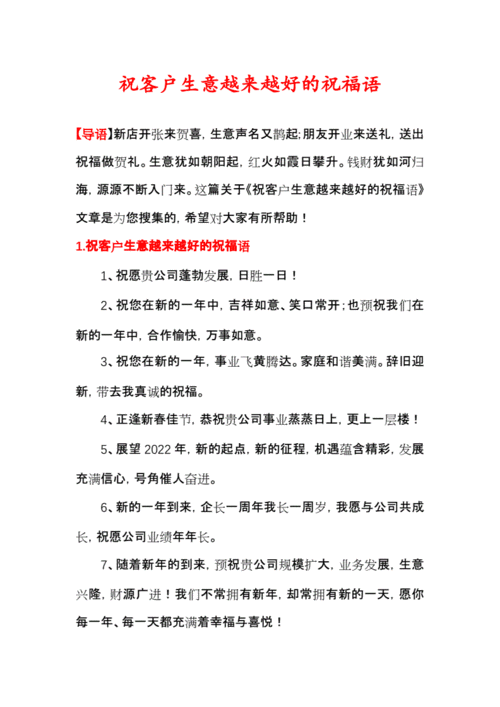 祝客户生意越来越好的祝福语

【导语】新店开张来贺喜，生意声名又鹊起;朋友开业来送礼，送出祝福做贺礼。生意犹如朝阳起，红火如霞日攀升。钱财犹如河归海，源源不断入门来。这篇关于《祝客户生意越来越好的祝福语》文章是为您搜集的，希望对大家有所帮助！

1.祝客户生意越来越好的祝福语

1、祝愿贵公司蓬勃发展，日胜一日！

2、祝您在新的一年中，吉祥如意、笑口常开;也预祝我们在新的一年中，合作愉快，万事如意。

3、祝您在新的一年，事业飞黄腾达。家庭和谐美满。辞旧迎新，带去我真诚的祝福。

4、正逢新春佳节，恭祝贵公司事业蒸蒸日上，更上一层楼！

5、展望 2022 年，新的起点，新的征程，机遇蕴含精彩，发展充满信心，号角催人奋进。

6、新的一年到来，企长一周年我长一周岁，我愿与公司共成长，祝愿公司业绩年年长。

7、随着新年的到来，预祝贵公司规模扩大，业务发展，生意兴隆，财源广进！我们不常拥有新年，却常拥有新的一天，愿你每一年、每一天都充满着幸福与喜悦！